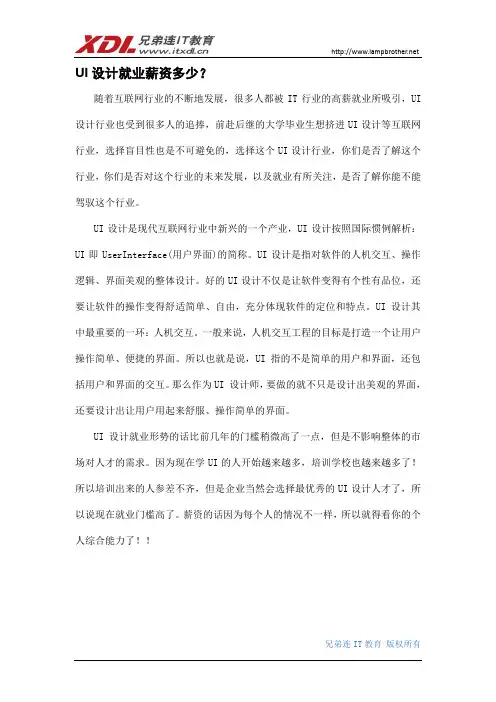 XDL 兄弟连IT教育
www.itxdl.cn
http://www.lampbrother.net

UI 设计就业薪资多少？

随着互联网行业的不断地发展，很多人都被 IT 行业的高薪就业所吸引，UI 设计行业也受到很多人的追捧，前赴后继的大学毕业生想挤进 UI 设计等互联网行业，选择盲目性也是不可避免的，选择这个 UI 设计行业，你们是否了解这个行业，你们是否对这个行业的未来发展，以及就业有所关注，是否了解你能不能驾驭这个行业。

UI 设计是现代互联网行业中新兴的一个产业，UI 设计按照国际惯例解析：UI 即 UserInterface(用户界面)的简称。UI 设计是指对软件的人机交互、操作逻辑、界面美观的整体设计。好的 UI 设计不仅是让软件变得有个性有品位，还要让软件的操作变得舒适简单、自由，充分体现软件的定位和特点。UI 设计其中最重要的一环：人机交互。一般来说，人机交互工程的目标是打造一个让用户操作简单、便捷的界面。所以也就是说，UI 指的不是简单的用户和界面，还包括用户和界面的交互。那么作为 UI 设计师，要做的就不只是设计出美观的界面，还要设计出让用户用起来舒服、操作简单的界面。

UI 设计就业形势的话比前几年的门槛稍微高了一点，但是不影响整体的市场对人才的需求。因为现在学 UI 的人开始越来越多，培训学校也越来越多了！所以培训出来的人参差不齐，但是企业当然会选择最优秀的 UI 设计人才了，所以说现在就业门槛高了。薪资的话因为每个人的情况不一样，所以就得看你的个人综合能力了！！

兄弟连 IT 教育 版权所有